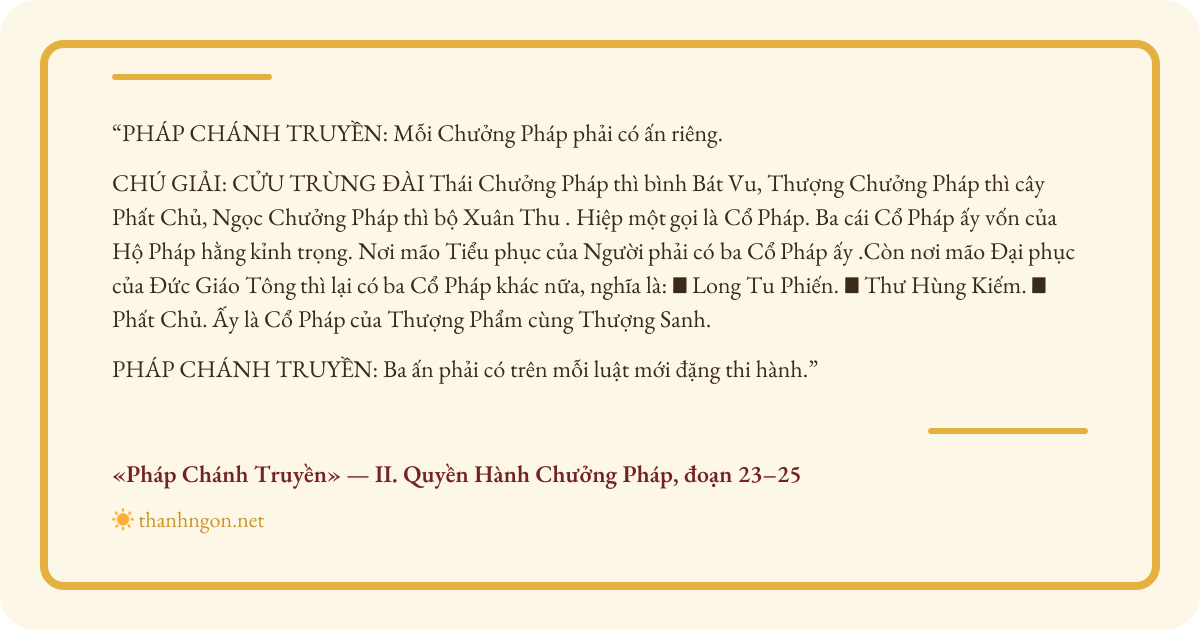 “PHÁP CHÁNH TRUYỀN: Mỗi Chưởng Pháp phải có ấn riêng.

CHÚ GIẢI: CỬU TRÙNG ĐÀI Thái Chưởng Pháp thì bình Bát Vu, Thượng Chưởng Pháp thì cây Phất Chủ, Ngọc Chưởng Pháp thì bộ Xuân Thu . Hiệp một gọi là Cổ Pháp. Ba cái Cổ Pháp ấy vốn của Hộ Pháp hằng kỉnh trọng. Nơi mão Tiểu phục của Người phải có ba Cổ Pháp ấy .Còn nơi mão Đại phục của Đức Giáo Tông thì lại có ba Cổ Pháp khác nữa, nghĩa là: ■ Long Tu Phiến. ■ Thư Hùng Kiếm. ■ Phất Chủ. Ấy là Cổ Pháp của Thượng Phẩm cùng Thượng Sanh.

PHÁP CHÁNH TRUYỀN: Ba ấn phải có trên mỗi luật mới đặng thi hành.”

«Pháp Chánh Truyền» — II. Quyền Hành Chưởng Pháp, đoạn 23–25

thanhngon.net